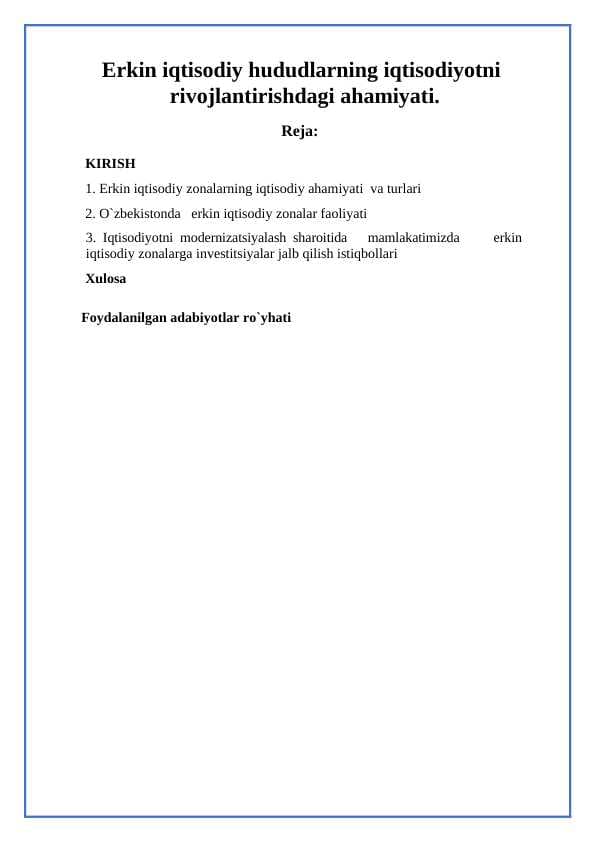 Erkin iqtisodiy hududlarning iqtisodiyotni rivojlantirishdagi ahamiyati.

Reja:

KIRISH

1. Erkin iqtisodiy zonalarning iqtisodiy ahamiyati va turlari

2. O`zbekistonda erkin iqtisodiy zonalar faoliyati

3. Iqtisodiyotni modernizatsiyalash sharoitida mamlakatimizda erkin iqtisodiy zonalarga investitsiyalar jalb qilish istiqbollari

Xulosa

Foydalanilgan adabiyotlar ro`yhati